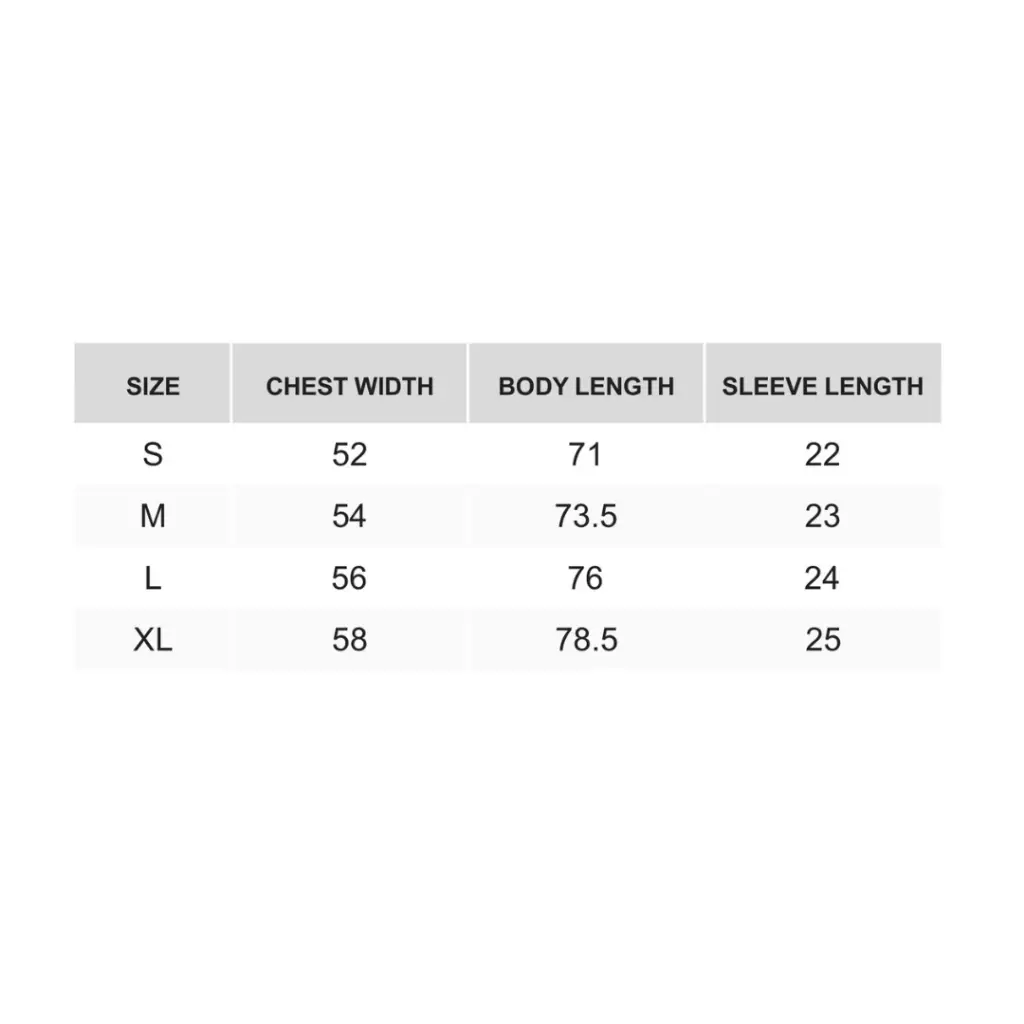 | SIZE | CHEST WIDTH | BODY LENGTH | SLEEVE LENGTH |
|---|---|---|---|
| S | 52 | 71 | 22 |
| M | 54 | 73.5 | 23 |
| L | 56 | 76 | 24 |
| XL | 58 | 78.5 | 25 |